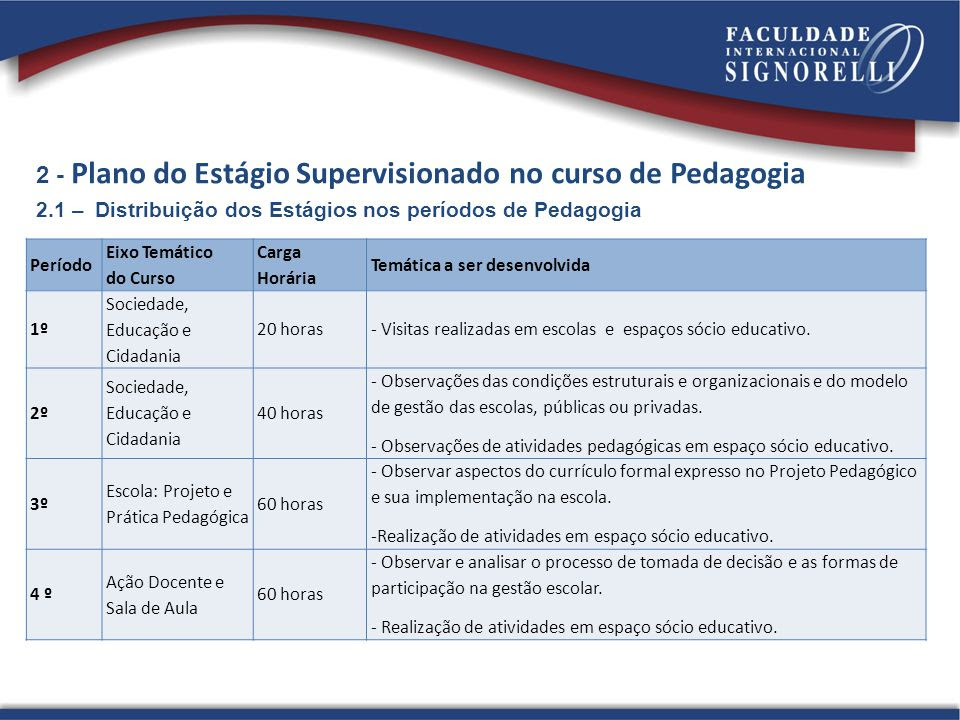 FACULDADE INTERNACIONAL SIGNORELLI

2 - Plano do Estágio Supervisionado no curso de Pedagogia

2.1 – Distribuição dos Estágios nos períodos de Pedagogia

| Período | Eixo Temático do Curso | Carga Horária | Temática a ser desenvolvida |
|---|---|---|---|
| 1º | Sociedade, Educação e Cidadania | 20 horas | - Visitas realizadas em escolas e espaços sócio educativo. |
| 2º | Sociedade, Educação e Cidadania | 40 horas | - Observações das condições estruturais e organizacionais e do modelo de gestão das escolas, públicas ou privadas. - Observações de atividades pedagógicas em espaço sócio educativo. |
| 3º | Escola: Projeto e Prática Pedagógica | 60 horas | - Observar aspectos do currículo formal expresso no Projeto Pedagógico e sua implementação na escola. -Realização de atividades em espaço sócio educativo. |
| 4 º | Ação Docente e Sala de Aula | 60 horas | - Observar e analisar o processo de tomada de decisão e as formas de participação na gestão escolar. - Realização de atividades em espaço sócio educativo. |